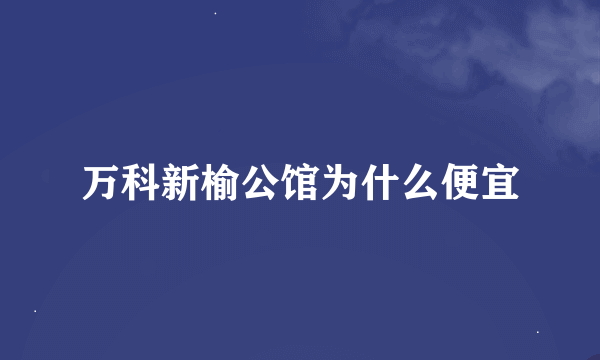 万科新榆公馆为什么便宜